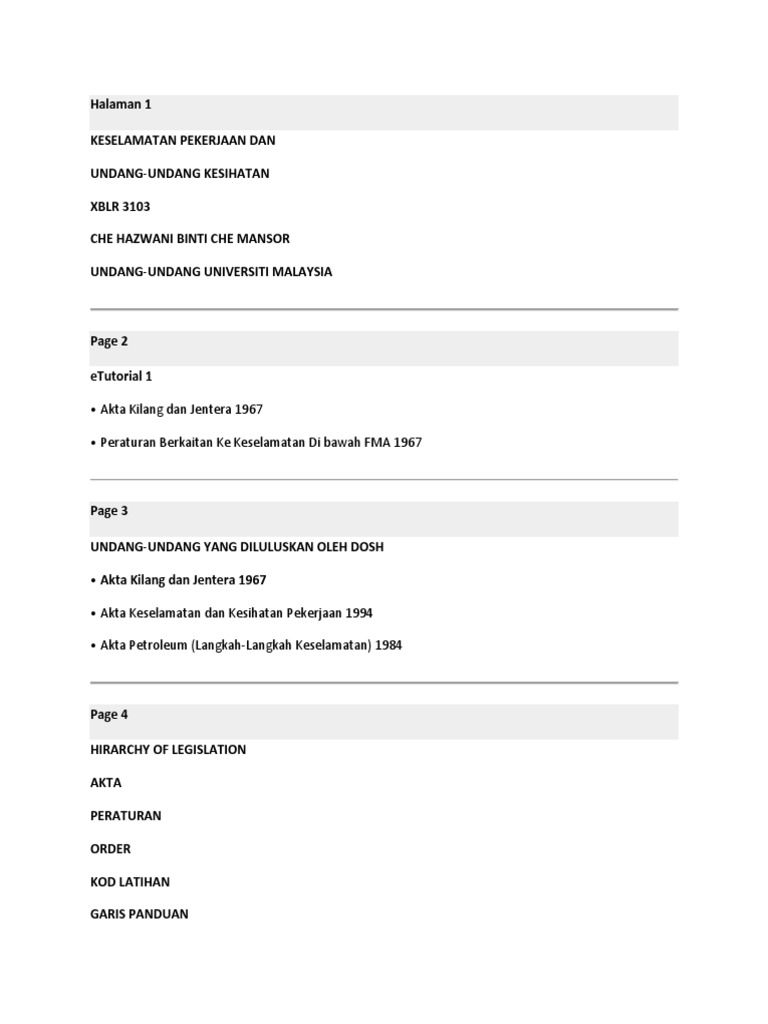 Halaman 1

KESELAMATAN PEKERJAAN DAN

UNDANG-UNDANG KESIHATAN

XBLR 3103

CHE HAZWANI BINTI CHE MANSOR

UNDANG-UNDANG UNIVERSITI MALAYSIA

Page 2

eTutorial 1

• Akta Kilang dan Jentera 1967

• Peraturan Berkaitan Ke Keselamatan Di bawah FMA 1967

Page 3

UNDANG-UNDANG YANG DILULUSKAN OLEH DOSH

• Akta Kilang dan Jentera 1967

• Akta Keselamatan dan Kesihatan Pekerjaan 1994

• Akta Petroleum (Langkah-Langkah Keselamatan) 1984

Page 4

HIRARCHY OF LEGISLATION

AKTA

PERATURAN

ORDER

KOD LATIHAN

GARIS PANDUAN